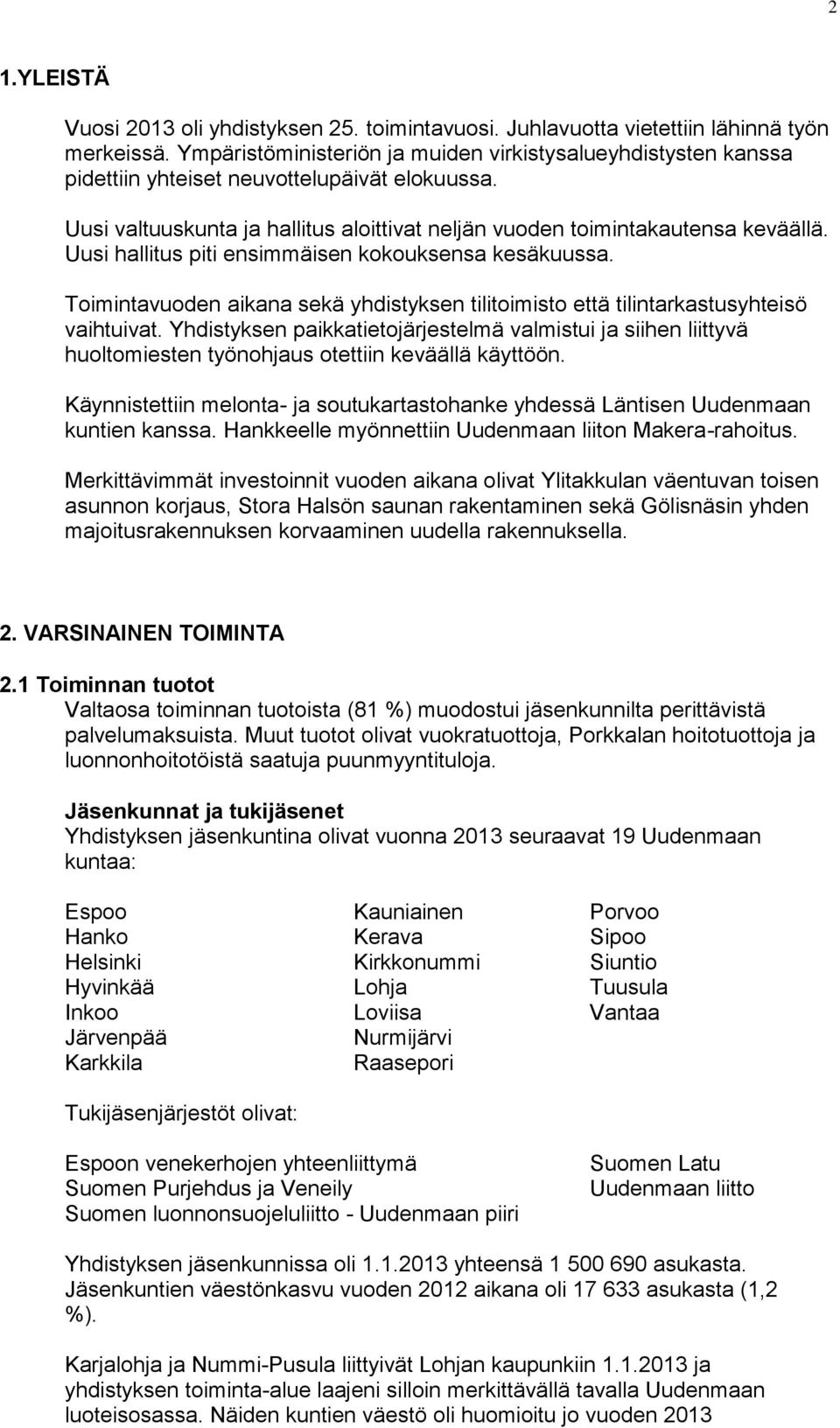 2

1.YLEISTÄ

Vuosi 2013 oli yhdistyksen 25. toimintavuosi. Juhlavuotta vietettiin lähinnä työn merkeissä. Ympäristöministeriön ja muiden virkistysalueyhdistysten kanssa pidettiin yhteiset neuvottelupäivät elokuussa.

Uusi valtuuskunta ja hallitus aloittivat neljän vuoden toimintakautensa keväällä. Uusi hallitus piti ensimmäisen kokouksensa kesäkuussa.

Toimintavuoden aikana sekä yhdistyksen tilitoimisto että tilintarkastusyhteisö vaihtuivat. Yhdistyksen paikkatietojärjestelmä valmistui ja siihen liittyvä huoltomiesten työnohjaus otettiin keväällä käyttöön.

Käynnistettiin melonta- ja soutukartastohanke yhdessä Läntisen Uudenmaan kuntien kanssa. Hankkeelle myönnettiin Uudenmaan liiton Makera-rahoitus.

Merkittävimmät investoinnit vuoden aikana olivat Ylitakkulan väentuvan toisen asunnon korjaus, Stora Halsön saunan rakentaminen sekä Gölisnäsin yhden majoitusrakennuksen korvaaminen uudella rakennuksella.

2. VARSINAINEN TOIMINTA

2.1 Toiminnan tuotot
Valtaosa toiminnan tuotoista (81 %) muodostui jäsenkunnilta perittävistä palvelumaksuista. Muut tuotot olivat vuokratuottoja, Porkkalan hoitotuottoja ja luonnonhoitotöistä saatuja puunmyyntituloja.

Jäsenkunnat ja tukijäsenet
Yhdistyksen jäsenkuntina olivat vuonna 2013 seuraavat 19 Uudenmaan kuntaa:

Espoo
Hanko
Helsinki
Hyvinkää
Inkoo
Järvenpää
Karkkila

Kauniainen
Kerava
Kirkkonummi
Lohja
Loviisa
Nurmijärvi
Raasepori

Porvoo
Sipoo
Siuntio
Tuusula
Vantaa

Tukijäsenjärjestöt olivat:

Espoon venekerhojen yhteenliittymä
Suomen Purjehdus ja Veneily
Suomen luonnonsuojeluliitto - Uudenmaan piiri

Suomen Latu
Uudenmaan liitto

Yhdistyksen jäsenkunnissa oli 1.1.2013 yhteensä 1 500 690 asukasta. Jäsenkuntien väestönkasvu vuoden 2012 aikana oli 17 633 asukasta (1,2 %).

Karjalohja ja Nummi-Pusula liittyivät Lohjan kaupunkiin 1.1.2013 ja yhdistyksen toiminta-alue laajeni silloin merkittävällä tavalla Uudenmaan luoteisosassa. Näiden kuntien väestö oli huomioitu jo vuoden 2013